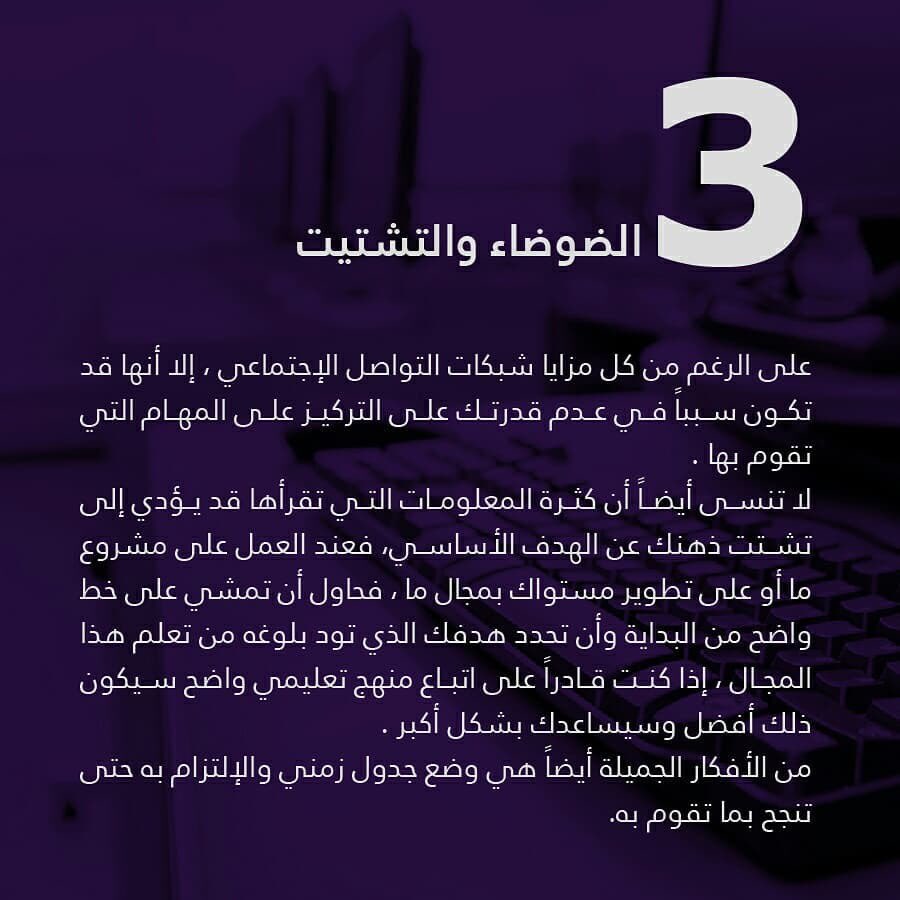 3
الضوضاء والتشتيت

على الرغم من كل مزايا شبكات التواصل الإجتماعي ، إلا أنها قد تكون سبباً في عدم قدرتك على التركيز على المهام التي تقوم بها .

لا تنسى أيضاً أن كثرة المعلومات التي تقرأها قد يؤدي إلى تشتت ذهنك عن الهدف الأساسي، فعند العمل على مشروع ما أو على تطوير مستواك بمجال ما ، فحاول أن تمشي على خط واضح من البداية وأن تحدد هدفك الذي تود بلوغه من تعلم هذا المجال ، إذا كنت قادراً على اتباع منهج تعليمي واضح سيكون ذلك أفضل وسيساعدك بشكل أكبر .

من الأفكار الجميلة أيضاً هي وضع جدول زمني والإلتزام به حتى تنجح بما تقوم به.